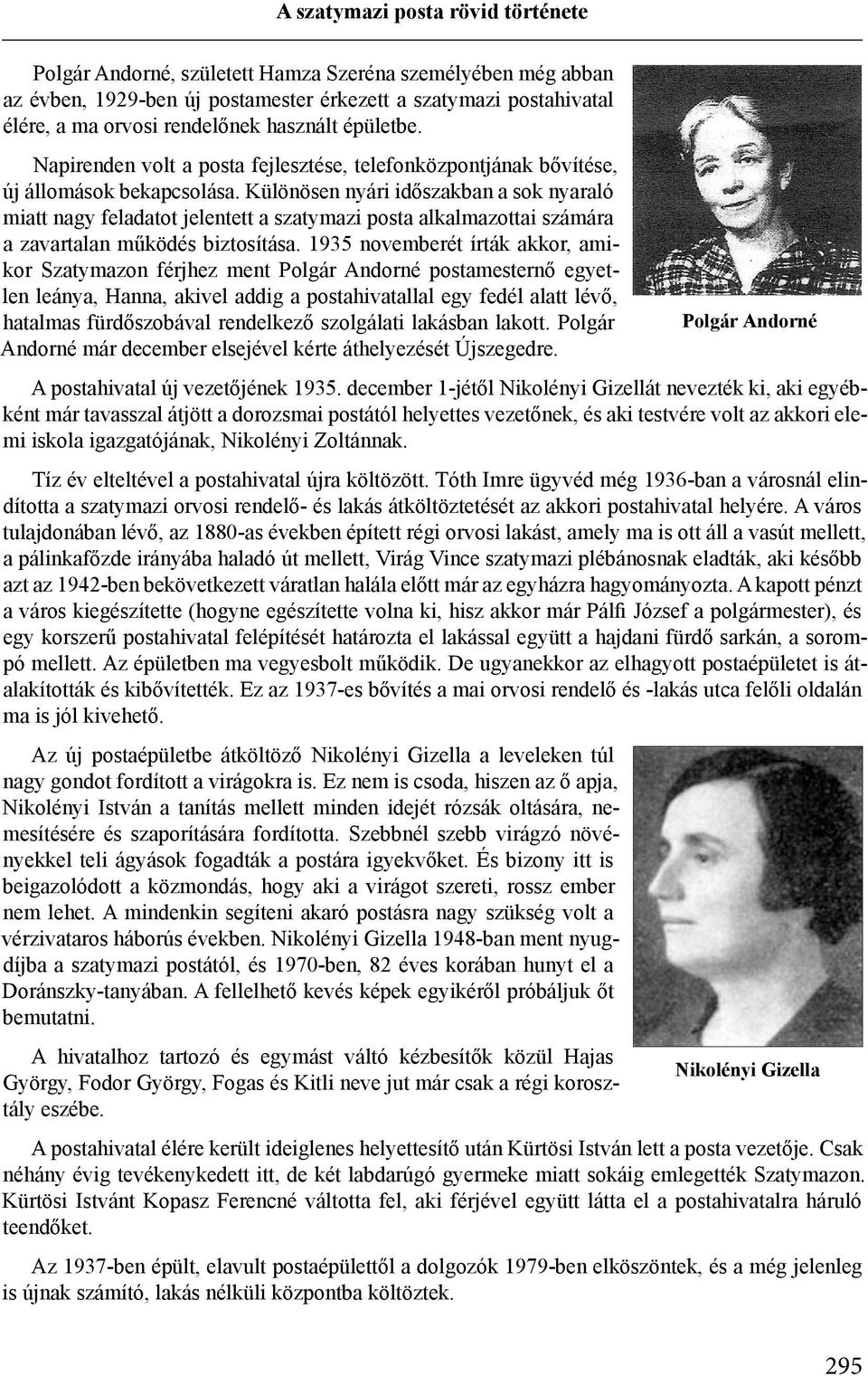 A szatymazi posta rövid története

Polgár Andorné, született Hamza Szeréna személyében még abban az évben, 1929-ben új postamester érkezett a szatymazi postahivatal élére, a ma orvosi rendelőnek használt épületbe.

Napirenden volt a posta fejlesztése, telefonközpontjának bővítése, új állomások bekapcsolása. Különösen nyári időszakban a sok nyaraló miatt nagy feladatot jelentett a szatymazi posta alkalmazottai számára a zavartalan működés biztosítása. 1935 novemberét írták akkor, amikor Szatymazon férjhez ment Polgár Andorné postamesternő egyetlen leánya, Hanna, akivel addig a postahivatallal egy fedél alatt lévő, hatalmas fürdőszobával rendelkező szolgálati lakásban lakott. Polgár Andorné már december elsejével kérte áthelyezését Újszegedre.

Polgár Andorné

A postahivatal új vezetőjének 1935. december 1-jétől Nikolényi Gizellát nevezték ki, aki egyébként már tavasszal átjött a dorozsmai postától helyettes vezetőnek, és aki testvére volt az akkori elemi iskola igazgatójának, Nikolényi Zoltánnak.

Tíz év elteltével a postahivatal újra költözött. Tóth Imre ügyvéd még 1936-ban a városnál elindította a szatymazi orvosi rendelő- és lakás átköltöztetését az akkori postahivatal helyére. A város tulajdonában lévő, az 1880-as években épített régi orvosi lakást, amely ma is ott áll a vasút mellett, a pálinkafőzde irányába haladó út mellett, Virág Vince szatymazi plébánosnak eladták, aki később azt az 1942-ben bekövetkezett váratlan halála előtt már az egyházra hagyományozta. A kapott pénzt a város kiegészítette (hogyne egészítette volna ki, hisz akkor már Pálfi József a polgármester), és egy korszerű postahivatal felépítését határozta el lakással együtt a hajdani fürdő sarkán, a sorompó mellett. Az épületben ma vegyesbolt működik. De ugyanekkor az elhagyott postaépületet is átalakították és kibővítették. Ez az 1937-es bővítés a mai orvosi rendelő és -lakás utca felőli oldalán ma is jól kivehető.

Az új postaépületbe átköltöző Nikolényi Gizella a leveleken túl nagy gondot fordított a virágokra is. Ez nem is csoda, hiszen az ő apja, Nikolényi István a tanítás mellett minden idejét rózsák oltására, nemesítésére és szaporítására fordította. Szebbnél szebb virágzó növényekkel teli ágyások fogadták a postára igyekvőket. És bizony itt is beigazolódott a közmondás, hogy aki a virágot szereti, rossz ember nem lehet. A mindenkin segíteni akaró postásra nagy szükség volt a vérzivataros háborús években. Nikolényi Gizella 1948-ban ment nyugdíjba a szatymazi postától, és 1970-ben, 82 éves korában hunyt el a Doránszky-tanyában. A fellelhető kevés képek egyikéről próbáljuk őt bemutatni.

A hivatalhoz tartozó és egymást váltó kézbesítők közül Hajas György, Fodor György, Fogas és Kitli neve jut már csak a régi korosztály eszébe.

Nikolényi Gizella

A postahivatal élére került ideiglenes helyettesítő után Kürtösi István lett a posta vezetője. Csak néhány évig tevékenykedett itt, de két labdarúgó gyermeke miatt sokáig emlegették Szatymazon. Kürtösi Istvánt Kopasz Ferencné váltotta fel, aki férjével együtt látta el a postahivatalra háruló teendőket.

Az 1937-ben épült, elavult postaépülettől a dolgozók 1979-ben elköszöntek, és a még jelenleg is újnak számító, lakás nélküli központba költöztek.

295